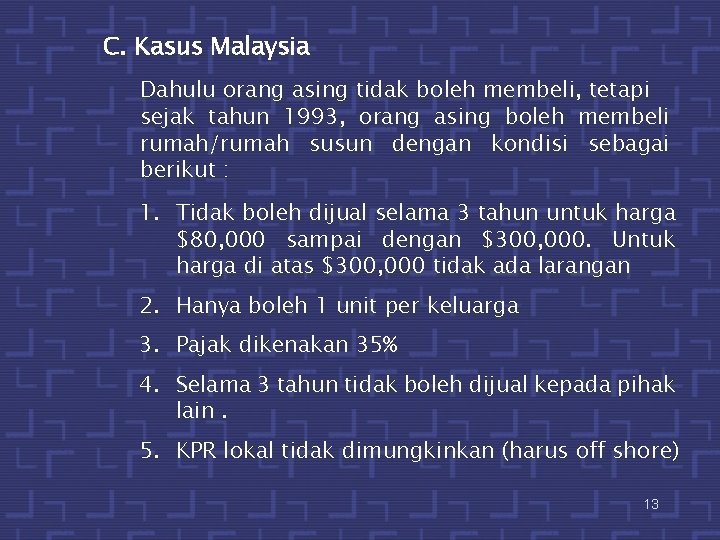 C. Kasus Malaysia

Dahulu orang asing tidak boleh membeli, tetapi sejak tahun 1993, orang asing boleh membeli rumah/rumah susun dengan kondisi sebagai berikut :

1. Tidak boleh dijual selama 3 tahun untuk harga \$80,000 sampai dengan \$300,000. Untuk harga di atas \$300,000 tidak ada larangan
2. Hanya boleh 1 unit per keluarga
3. Pajak dikenakan 35%
4. Selama 3 tahun tidak boleh dijual kepada pihak lain .
5. KPR lokal tidak dimungkinkan (harus off shore)

13